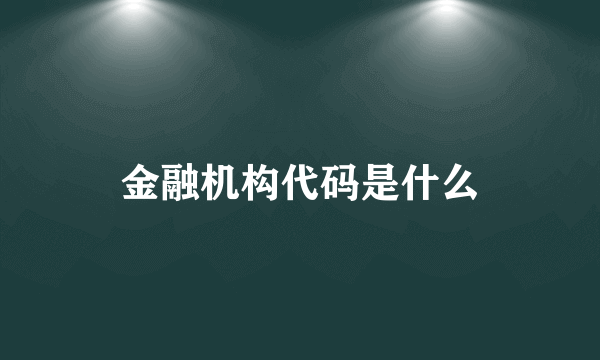 金融机构代码是什么